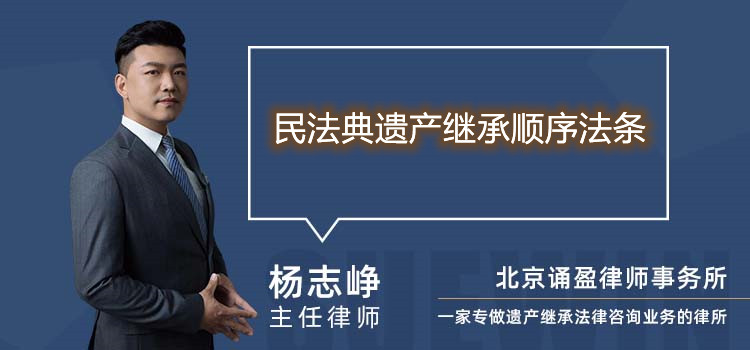 民法典遗产继承顺序法条

杨志峥
主任律师

北京诵盈律师事务所
一家专做遗产继承法律咨询业务的律所